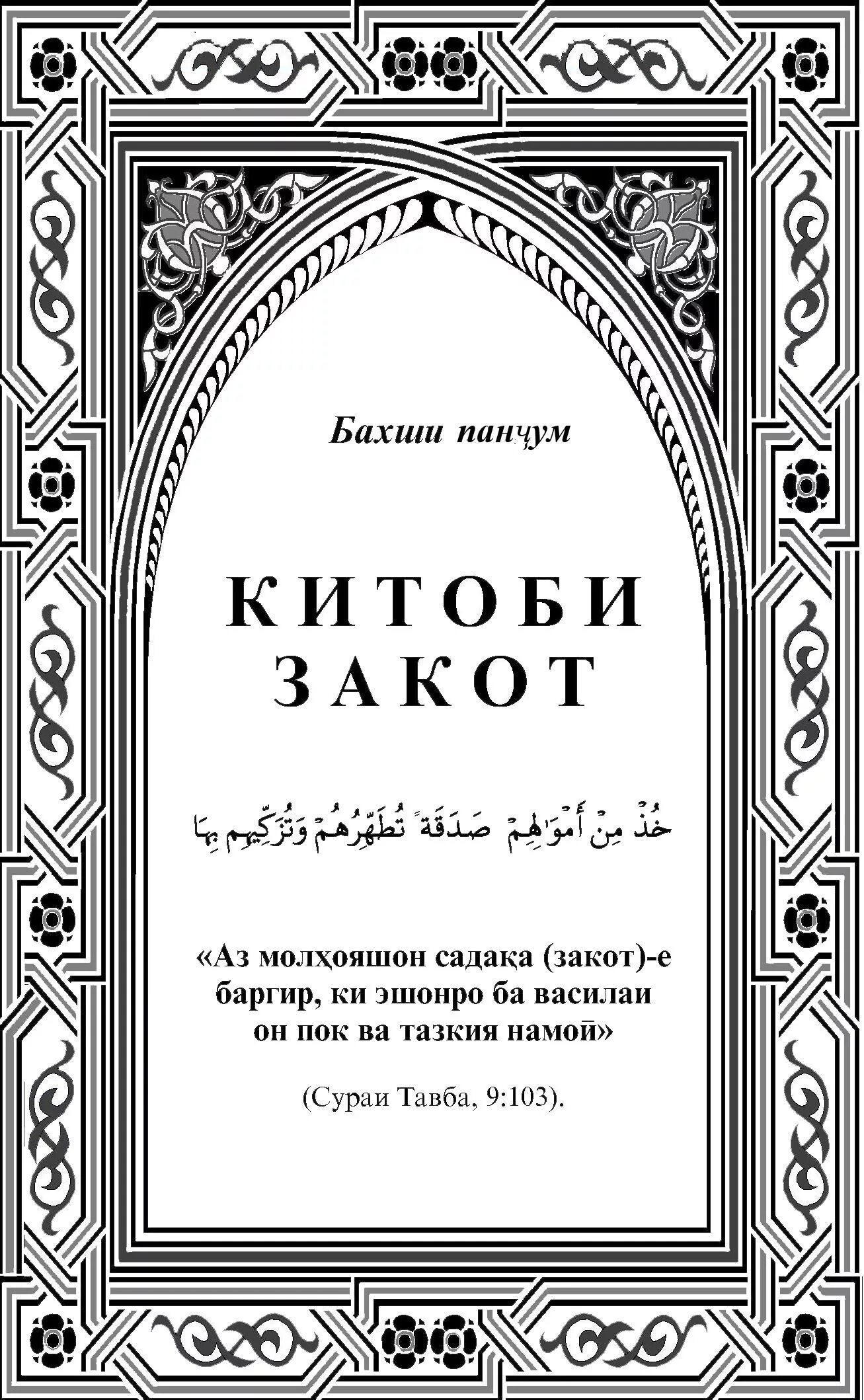 Бахши панҷум

КИТОБИ ЗАКОТ

خُذْ مِنْ أَمْوَٰلِهِمْ صَدَقَةً تُطَهِّرُهُمْ وَتُزَكِّيهِم بِهَا

«Аз молҳояшон садақа (закот)-е баргир, ки эшонро ба василаи он пок ва тазкия намоӣ»

(Сураи Тавба, 9:103).